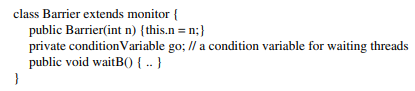 class Barrier extends monitor {
public Barrier(int n) {this.n = n;}
private conditionVariable go; // a condition variable for waiting threads
public void waitB() { .. }
}